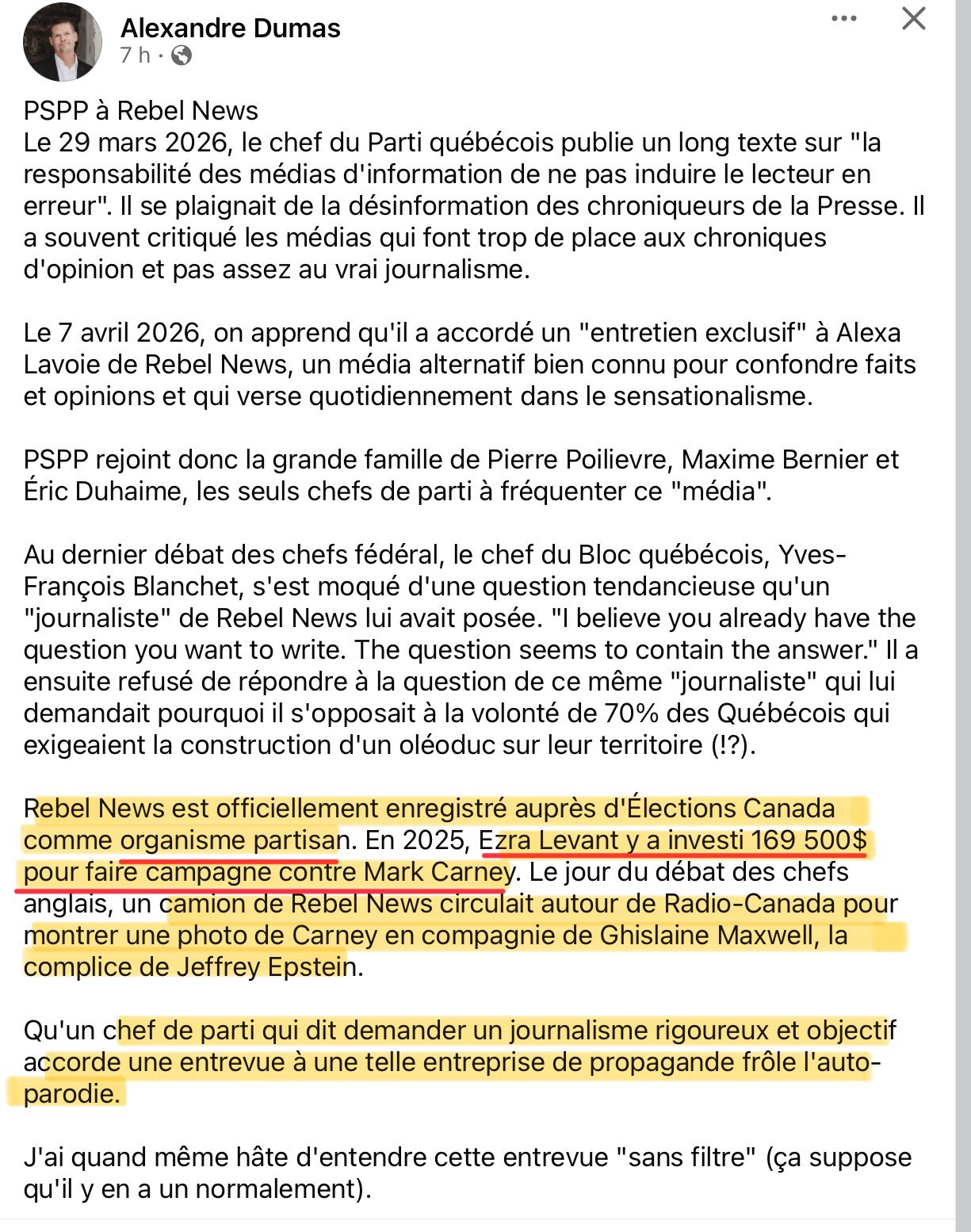 Alexandre Dumas
7 h ·

PSPP à Rebel News
Le 29 mars 2026, le chef du Parti québécois publie un long texte sur "la responsabilité des médias d'information de ne pas induire le lecteur en erreur". Il se plaignait de la désinformation des chroniqueurs de la Presse. Il a souvent critiqué les médias qui font trop de place aux chroniques d'opinion et pas assez au vrai journalisme.

Le 7 avril 2026, on apprend qu'il a accordé un "entretien exclusif" à Alexa Lavoie de Rebel News, un média alternatif bien connu pour confondre faits et opinions et qui verse quotidiennement dans le sensationalisme.

PSPP rejoint donc la grande famille de Pierre Poilievre, Maxime Bernier et Éric Duhaime, les seuls chefs de parti à fréquenter ce "média".

Au dernier débat des chefs fédéral, le chef du Bloc québécois, Yves-François Blanchet, s'est moqué d'une question tendancieuse qu'un "journaliste" de Rebel News lui avait posée. "I believe you already have the question you want to write. The question seems to contain the answer." Il a ensuite refusé de répondre à la question de ce même "journaliste" qui lui demandait pourquoi il s'opposait à la volonté de 70% des Québécois qui exigeaient la construction d'un oléoduc sur leur territoire (!?).

Rebel News est officiellement enregistré auprès d'Élections Canada comme organisme partisan. En 2025, Ezra Levant y a investi 169 500$ pour faire campagne contre Mark Carney. Le jour du débat des chefs anglais, un camion de Rebel News circulait autour de Radio-Canada pour montrer une photo de Carney en compagnie de Ghislaine Maxwell, la complice de Jeffrey Epstein.

Qu'un chef de parti qui dit demander un journalisme rigoureux et objectif accorde une entrevue à une telle entreprise de propagande frôle l'auto-parodie.

J'ai quand même hâte d'entendre cette entrevue "sans filtre" (ça suppose qu'il y en a un normalement).